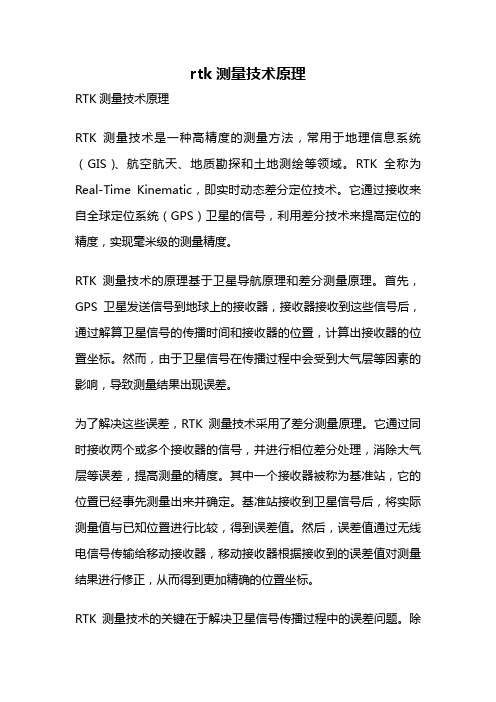 rtk 测量技术原理

RTK 测量技术原理

RTK 测量技术是一种高精度的测量方法，常用于地理信息系统（GIS）、航空航天、地质勘探和土地测绘等领域。RTK 全称为 Real-Time Kinematic，即实时动态差分定位技术。它通过接收来自全球定位系统（GPS）卫星的信号，利用差分技术来提高定位的精度，实现毫米级的测量精度。

RTK 测量技术的原理基于卫星导航原理和差分测量原理。首先，GPS 卫星发送信号到地球上的接收器，接收器接收到这些信号后，通过解算卫星信号的传播时间和接收器的位置，计算出接收器的位置坐标。然而，由于卫星信号在传播过程中会受到大气层等因素的影响，导致测量结果出现误差。

为了解决这些误差，RTK 测量技术采用了差分测量原理。它通过同时接收两个或多个接收器的信号，并进行相位差分处理，消除大气层等误差，提高测量的精度。其中一个接收器被称为基准站，它的位置已经事先测量出来并确定。基准站接收到卫星信号后，将实际测量值与已知位置进行比较，得到误差值。然后，误差值通过无线电信号传输给移动接收器，移动接收器根据接收到的误差值对测量结果进行修正，从而得到更加精确的位置坐标。

RTK 测量技术的关键在于解决卫星信号传播过程中的误差问题。除